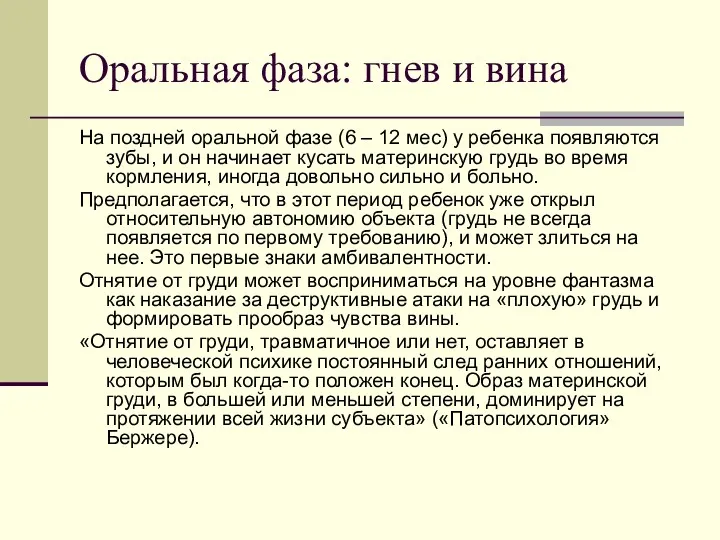 Оральная фаза: гнев и вина

На поздней оральной фазе (6 – 12 мес) у ребенка появляются зубы, и он начинает кусать материнскую грудь во время кормления, иногда довольно сильно и больно.

Предполагается, что в этот период ребенок уже открыл относительную автономию объекта (грудь не всегда появляется по первому требованию), и может злиться на нее. Это первые знаки амбивалентности.

Отнятие от груди может восприниматься на уровне фантазма как наказание за деструктивные атаки на «плохую» грудь и формировать прообраз чувства вины.

«Отнятие от груди, травматичное или нет, оставляет в человеческой психике постоянный след ранних отношений, которым был когда-то положен конец. Образ материнской груди, в большей или меньшей степени, доминирует на протяжении всей жизни субъекта» («Патопсихология» Бержере).